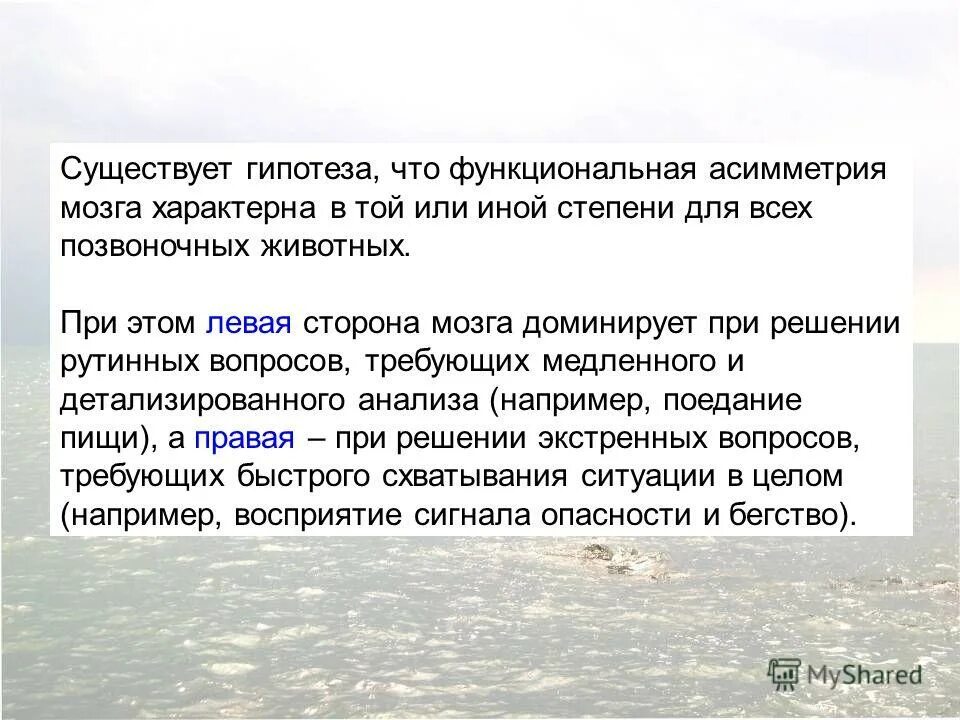 Существует гипотеза, что функциональная асимметрия мозга характерна в той или иной степени для всех позвоночных животных.

При этом левая сторона мозга доминирует при решении рутинных вопросов, требующих медленного и детализированного анализа (например, поедание пищи), а правая – при решении экстренных вопросов, требующих быстрого схватывания ситуации в целом (например, восприятие сигнала опасности и бегство).

MyShared